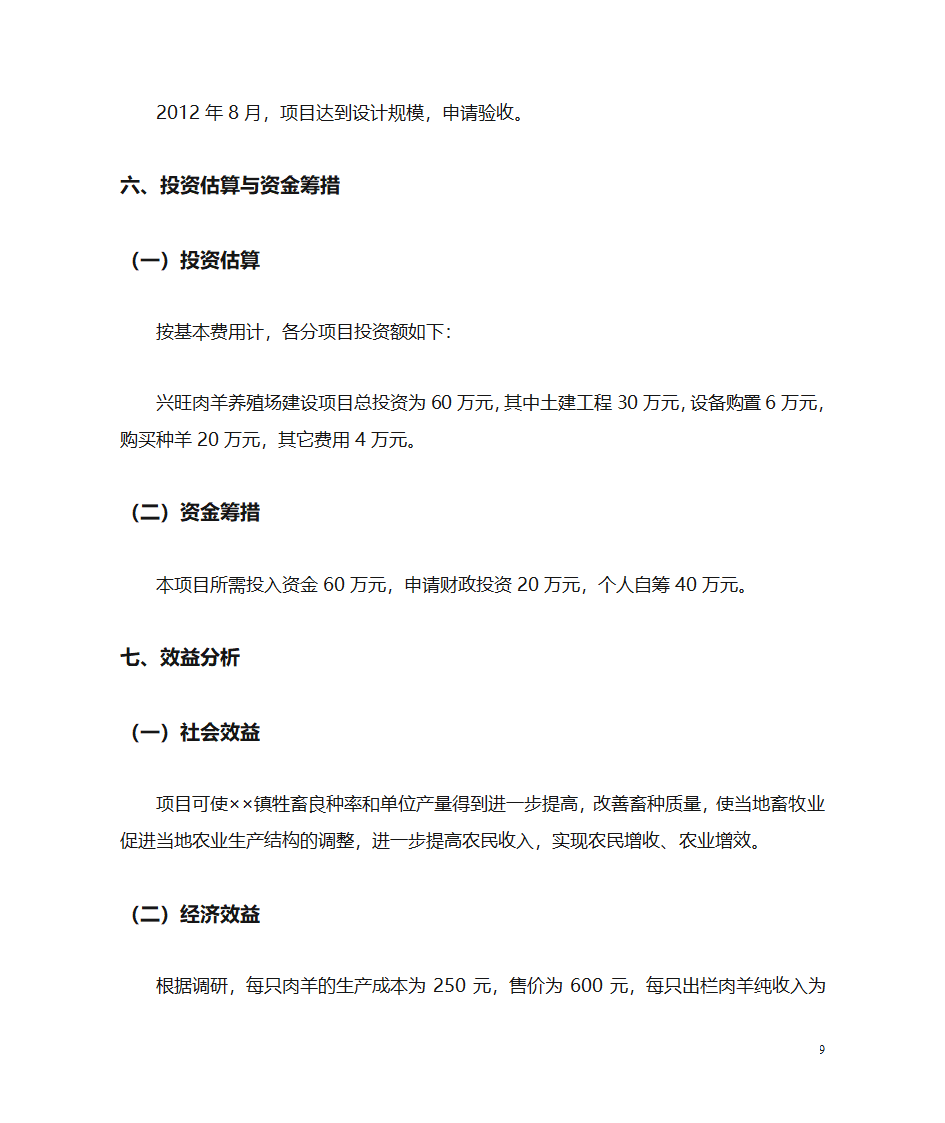 2012 年 8 月，项目达到设计规模，申请验收。

六、投资估算与资金筹措

（一）投资估算

按基本费用计，各分项目投资额如下:

兴旺肉羊养殖场建设项目总投资为 60 万元，其中土建工程 30 万元，设备购置 6 万元，购买种羊 20 万元，其它费用 4 万元。

（二）资金筹措

本项目所需投入资金 60 万元，申请财政投资 20 万元，个人自筹 40 万元。

七、效益分析

（一）社会效益

项目可使××镇牲畜良种率和单位产量得到进一步提高，改善畜种质量，使当地畜牧业促进当地农业生产结构的调整，进一步提高农民收入，实现农民增收、农业增效。

（二）经济效益

根据调研，每只肉羊的生产成本为 250 元，售价为 600 元，每只出栏肉羊纯收入为

9